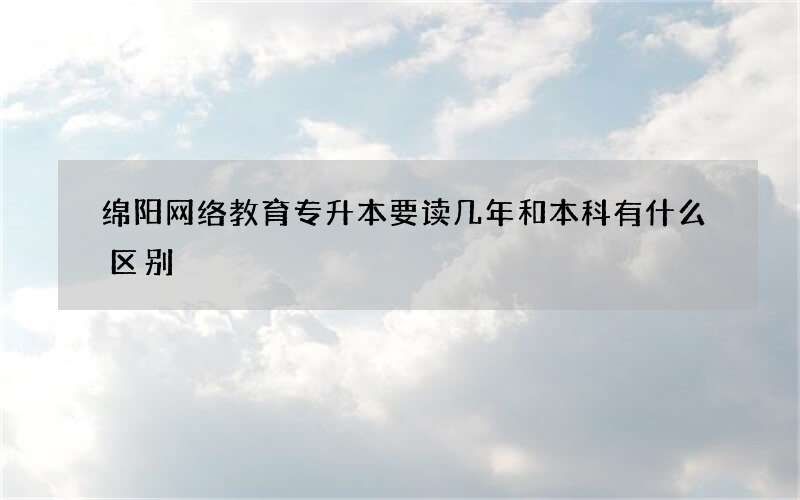 绵阳网络教育专升本要读几年和本科有什么区别